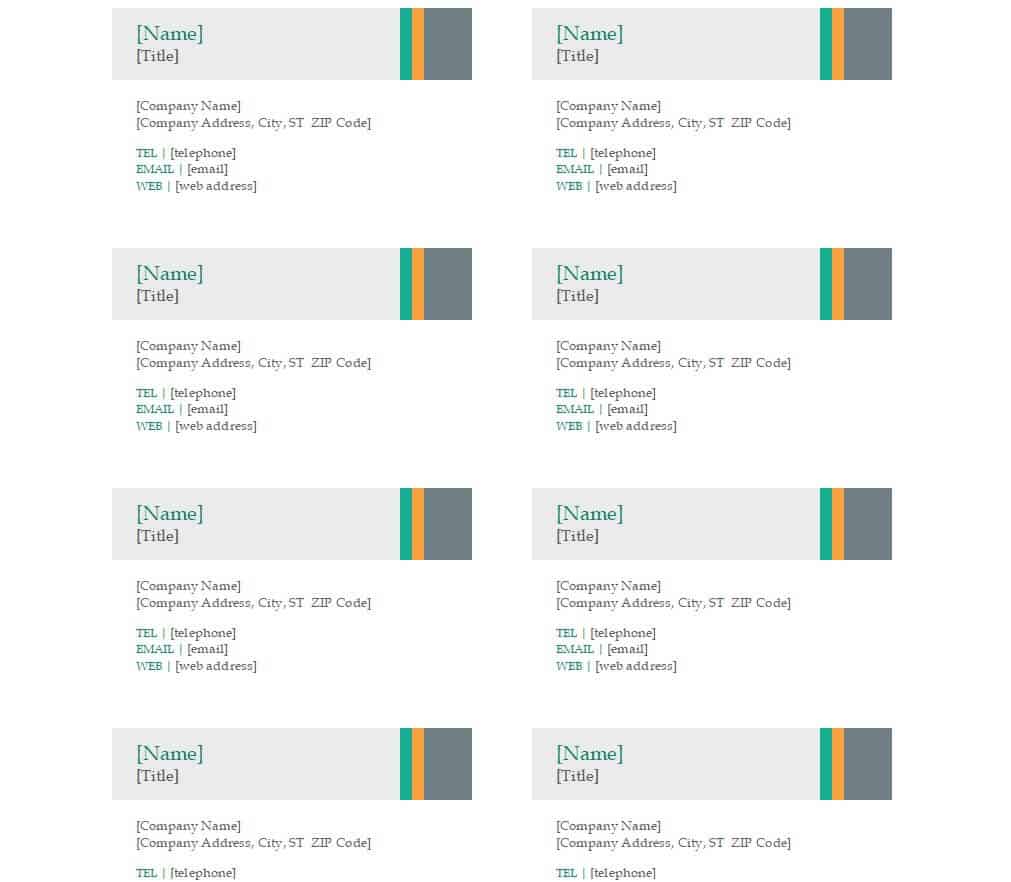 [Name]
[Title]

[Company Name]
[Company Address, City, ST ZIP Code]

TEL | [telephone]
EMAIL | [email]
WEB | [web address]

[Name]
[Title]

[Company Name]
[Company Address, City, ST ZIP Code]

TEL | [telephone]
EMAIL | [email]
WEB | [web address]

[Name]
[Title]

[Company Name]
[Company Address, City, ST ZIP Code]

TEL | [telephone]
EMAIL | [email]
WEB | [web address]

[Name]
[Title]

[Company Name]
[Company Address, City, ST ZIP Code]

TEL | [telephone]
EMAIL | [email]
WEB | [web address]

[Name]
[Title]

[Company Name]
[Company Address, City, ST ZIP Code]

TEL | [telephone]
EMAIL | [email]
WEB | [web address]

[Name]
[Title]

[Company Name]
[Company Address, City, ST ZIP Code]

TEL | [telephone]
EMAIL | [email]
WEB | [web address]

[Name]
[Title]

[Company Name]
[Company Address, City, ST ZIP Code]

TEL | [telephone]

[Name]
[Title]

[Company Name]
[Company Address, City, ST ZIP Code]

TEL | [telephone]